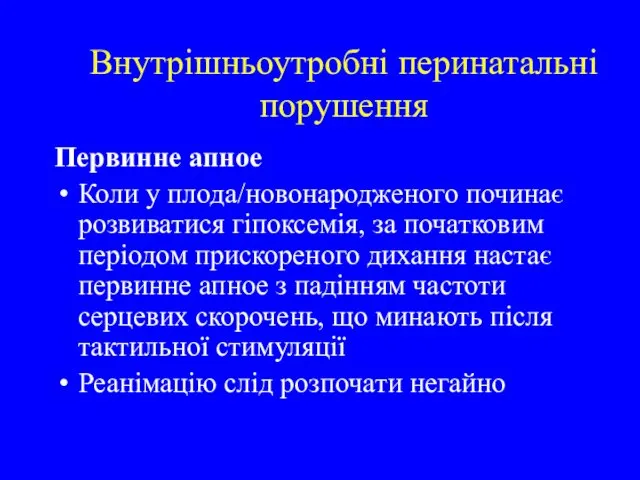 Внутрішньоутробні перинатальні порушення

Первинне апное

• Коли у плода/новонародженого починає розвиватися гіпоксемія, за початковим періодом прискореного дихання настає первинне апное з падінням частоти серцевих скорочень, що минають після тактильної стимуляції

• Реанімацію слід розпочати негайно